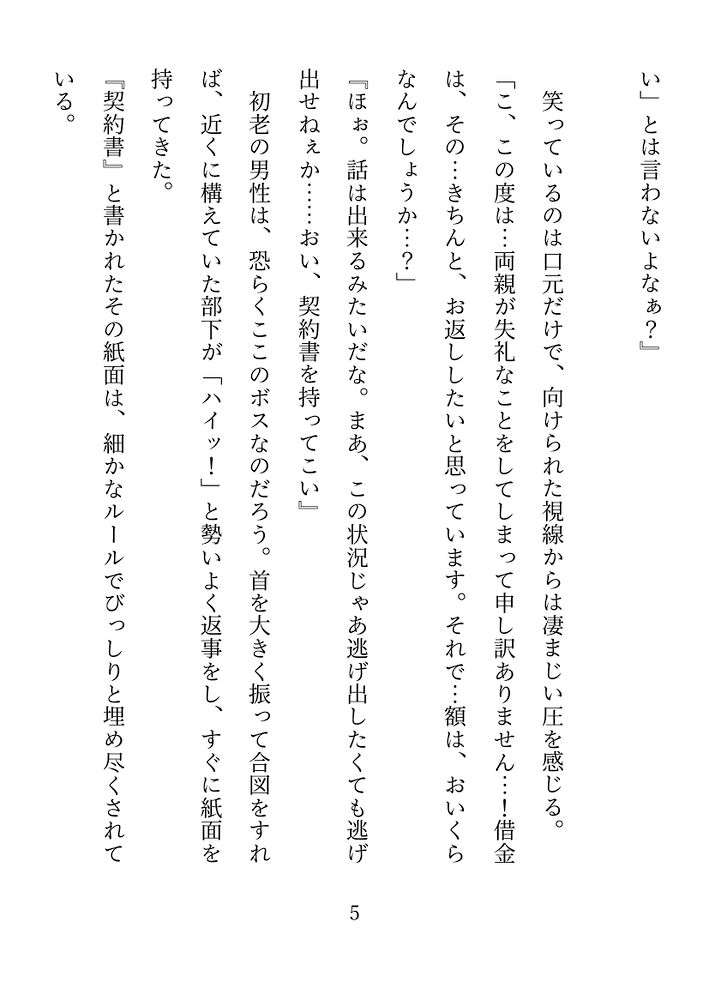 い」とは言わないよなぁ？』

　笑っているのは口元だけで、向けられた視線からは凄まじい圧を感じる。

「こ、この度は…両親が失礼なことをしてしまって申し訳ありません…！借金は、その…きちんと、お返ししたいと思っています。それで…額は、おいくらなんでしょうか…？」

『ほぉ。話は出来るみたいだな。まあ、この状況じゃあ逃げ出したくても逃げ出せねぇか……おい、契約書を持ってこい』

　初老の男性は、恐らくここのボスなのだろう。首を大きく振って合図をすれば、近くに構えていた部下が「ハイッ！」と勢いよく返事をし、すぐに紙面を持ってきた。

『契約書』と書かれたその紙面は、細かなルールでびっしりと埋め尽くされている。

5